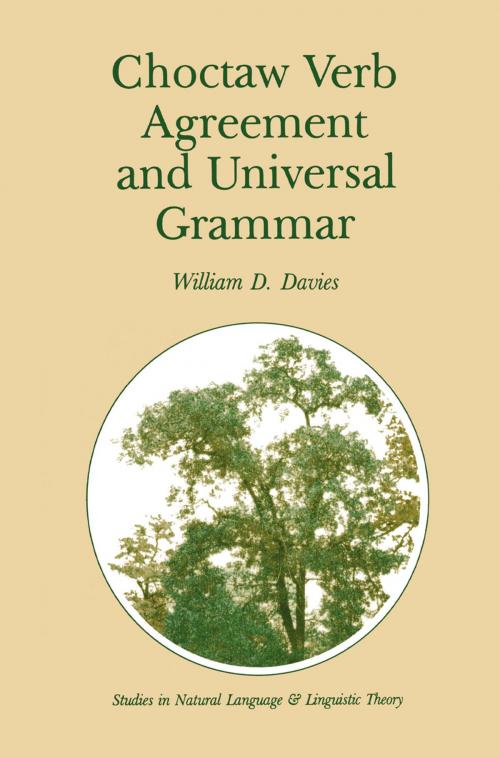 Choctaw Verb Agreement and Universal Grammar

William D. Davies

Studies in Natural Language & Linguistic Theory